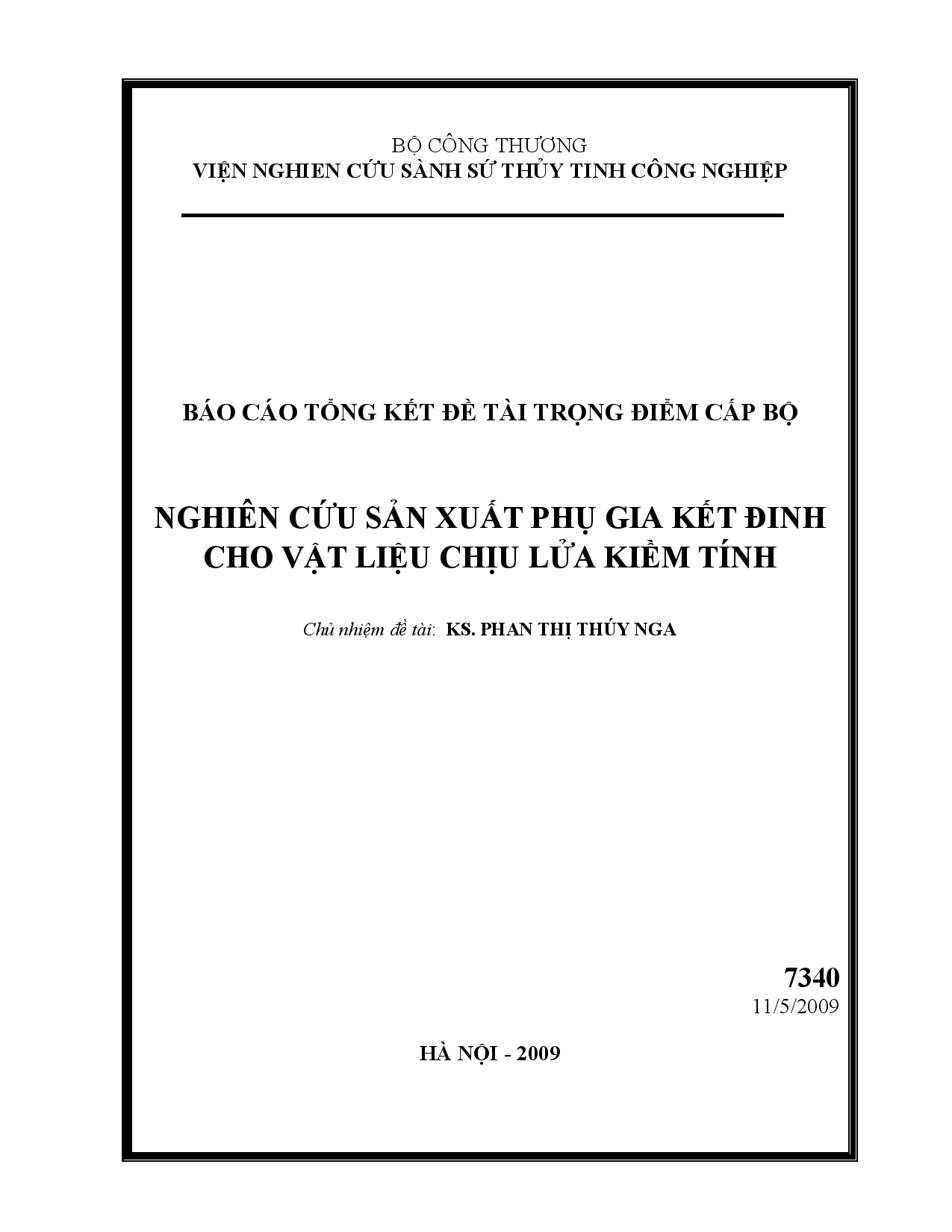 BỘ CÔNG THƯƠNG
VIỆN NGHIEN CỨU SÀNH SỨ THỦY TINH CÔNG NGHIỆP

BÁO CÁO TỔNG KẾT ĐỀ TÀI TRỌNG ĐIỂM CẤP BỘ

NGHIÊN CỨU SẢN XUẤT PHỤ GIA KẾT ĐINH CHO VẬT LIỆU CHỊU LỬA KIỀM TÍNH

Chủ nhiệm đề tài: KS. PHAN THỊ THÚY NGA

7340
11/5/2009

HÀ NỘI - 2009